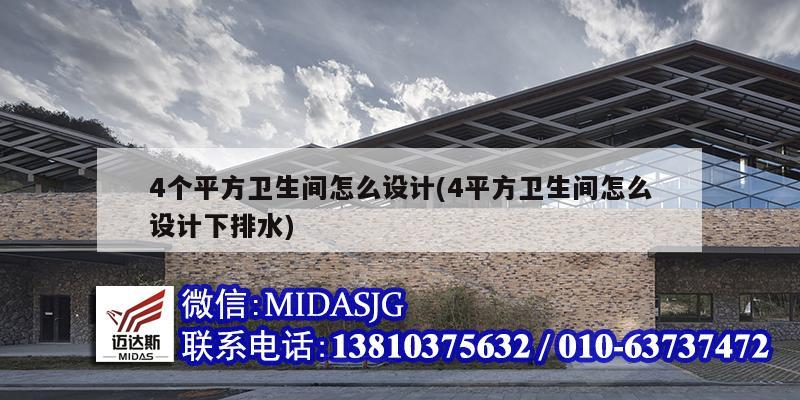 4个平方卫生间怎么设计(4平方卫生间怎么设计下排水)

迈达斯
MIDAS

微信:MIDASJG
联系电话:13810375632 / 010-63737472